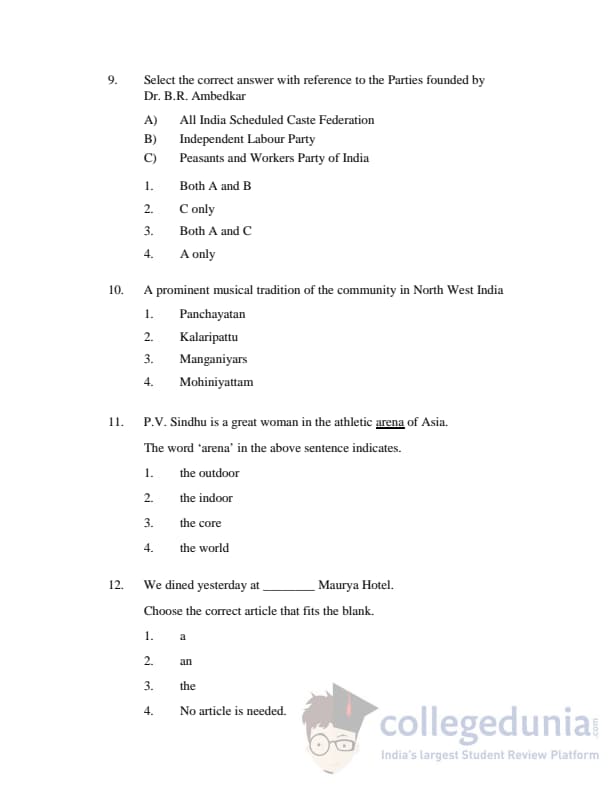 9. Select the correct answer with reference to the Parties founded by Dr. B.R. Ambedkar

A) All India Scheduled Caste Federation
B) Independent Labour Party
C) Peasants and Workers Party of India

1. Both A and B
2. C only
3. Both A and C
4. A only

10. A prominent musical tradition of the community in North West India

1. Panchayatan
2. Kalaripattu
3. Manganiyars
4. Mohiniyattam

11. P.V. Sindhu is a great woman in the athletic arena of Asia.

The word 'arena' in the above sentence indicates.

1. the outdoor
2. the indoor
3. the core
4. the world

12. We dined yesterday at ________ Maurya Hotel.

Choose the correct article that fits the blank.

1. a
2. an
3. the
4. No article is needed.

collegedunia.com
India's largest Student Review Platform